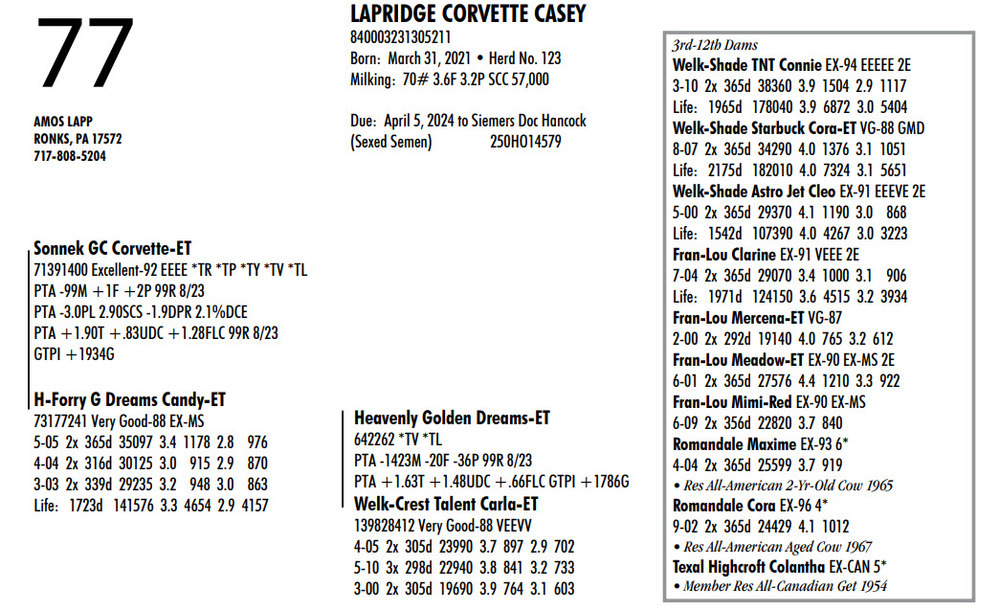 77

AMOS LAPP
RONKS, PA 17572
717-808-5204

LAPRIDGE CORVETTE CASEY
840003231305211
Born: March 31, 2021 • Herd No. 123
Milking: 70# 3.6F 3.2P SCC 57,000

Due: April 5, 2024 to Siemers Doc Hancock
(Sexed Semen) 250HO14579

Sonnek GC Corvette-ET
71391400 Excellent-92 EEEE *TR *TP *TY *TV *TL
PTA -99M +1F +2P 99R 8/23
PTA -3.0PL 2.90SCS -1.9DPR 2.1%DCE
PTA +1.90T +.83UDC +1.28FLC 99R 8/23
GTPI +1934G

H-Forry G Dreams Candy-ET
73177241 Very Good-88 EX-MS
5-05 2x 365d 35097 3.4 1178 2.8 976
4-04 2x 316d 30125 3.0 915 2.9 870
3-03 2x 339d 29235 3.2 948 3.0 863
Life: 1723d 141576 3.3 4654 2.9 4157

Heavenly Golden Dreams-ET
642262 *TV *TL
PTA -1423M -20F -36P 99R 8/23
PTA +1.63T +1.48UDC +.66FLC GTPI +1786G

Welk-Crest Talent Carla-ET
139828412 Very Good-88 VEEVV
4-05 2x 305d 23990 3.7 897 2.9 702
5-10 3x 298d 22940 3.8 841 3.2 733
3-00 2x 305d 19690 3.9 764 3.1 603

3rd-12th Dams
Welk-Shade TNT Connie EX-94 EEEEE 2E
3-10 2x 365d 38360 3.9 1504 2.9 1117
Life: 1965d 178040 3.9 6872 3.0 5404
Welk-Shade Starbuck Cora-ET VG-88 GMD
8-07 2x 365d 34290 4.0 1376 3.1 1051
Life: 2175d 182010 4.0 7324 3.1 5651
Welk-Shade Astro Jet Cleo EX-91 EEEVE 2E
5-00 2x 365d 29370 4.1 1190 3.0 868
Life: 1542d 107390 4.0 4267 3.0 3223
Fran-Lou Clarine EX-91 VEEE 2E
7-04 2x 365d 29070 3.4 1000 3.1 906
Life: 1971d 124150 3.6 4515 3.2 3934
Fran-Lou Mercena-ET VG-87
2-00 2x 292d 19140 4.0 765 3.2 612
Fran-Lou Meadow-ET EX-90 EX-MS 2E
6-01 2x 365d 27576 4.4 1210 3.3 922
Fran-Lou Mimi-Red EX-90 EX-MS
6-09 2x 356d 22820 3.7 840
Romandale Maxime EX-93 6*
4-04 2x 365d 25599 3.7 919
• Res All-American 2-Yr-Old Cow 1965
Romandale Cora EX-96 4*
9-02 2x 365d 24429 4.1 1012
• Res All-American Aged Cow 1967
Texal Highcroft Colantha EX-CAN 5*
• Member Res All-Canadian Get 1954